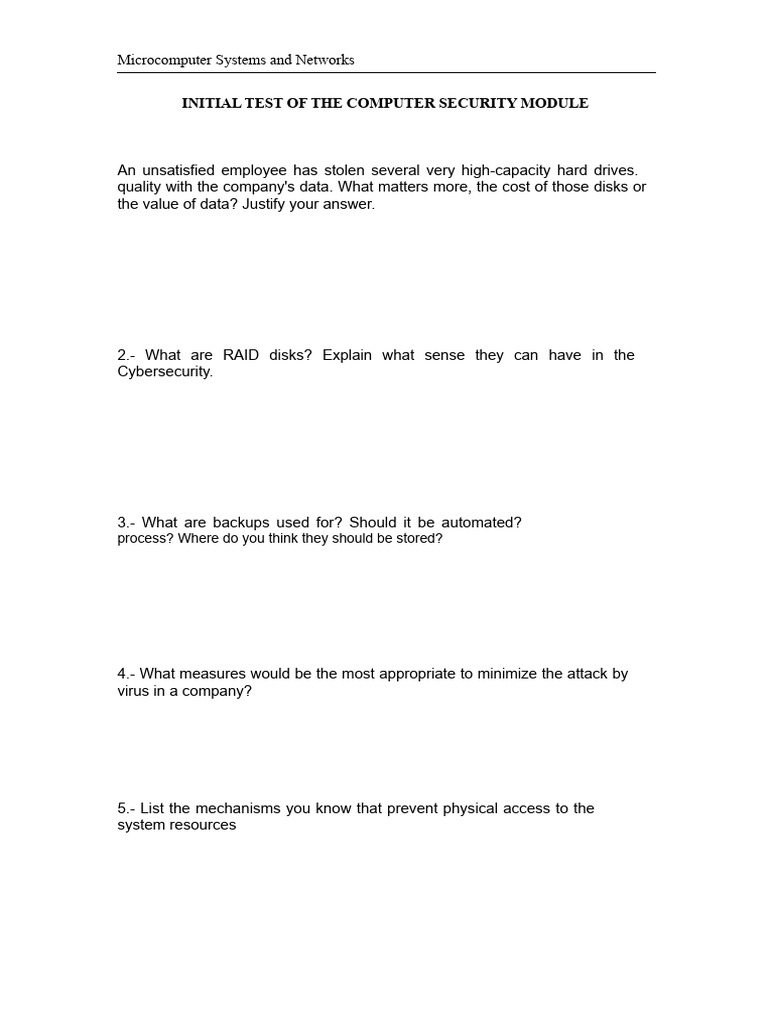 Microcomputer Systems and Networks

INITIAL TEST OF THE COMPUTER SECURITY MODULE

An unsatisfied employee has stolen several very high-capacity hard drives. quality with the company's data. What matters more, the cost of those disks or the value of data? Justify your answer.

2.- What are RAID disks? Explain what sense they can have in the Cybersecurity.

3.- What are backups used for? Should it be automated? process? Where do you think they should be stored?

4.- What measures would be the most appropriate to minimize the attack by virus in a company?

5.- List the mechanisms you know that prevent physical access to the system resources